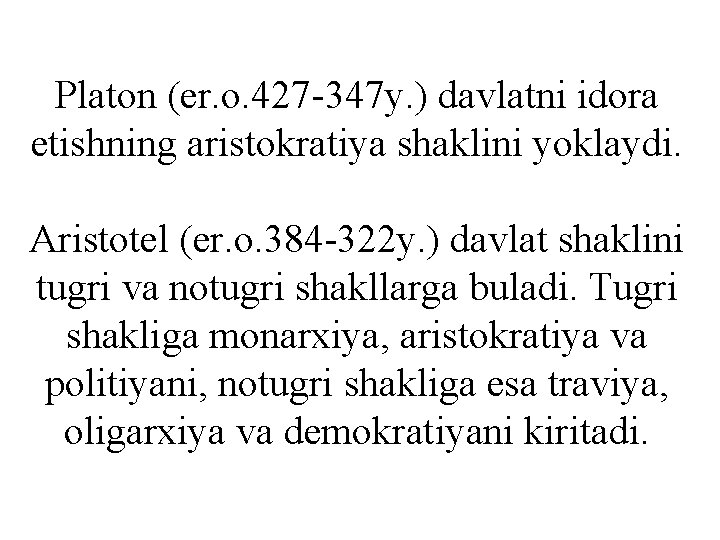 Platon (er.o.427-347y.) davlatni idora etishning aristokratiya shaklini yoklaydi.

Aristotel (er.o.384-322y.) davlat shaklini tugri va notugri shakllarga buladi. Tugri shakliga monarxiya, aristokratiya va politiyani, notugri shakliga esa traviya, oligarxiya va demokratiyani kiritadi.